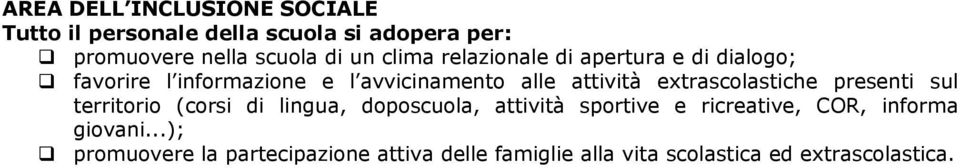 AREA DELL'INCLUSIONE SOCIALE
Tutto il personale della scuola si adopera per:
❑ promuovere nella scuola di un clima relazionale di apertura e di dialogo;
❑ favorire l'informazione e l'avvicinamento alle attività extrascolastiche presenti sul territorio (corsi di lingua, doposcuola, attività sportive e ricreative, COR, informa giovani...);
❑ promuovere la partecipazione attiva delle famiglie alla vita scolastica ed extrascolastica.